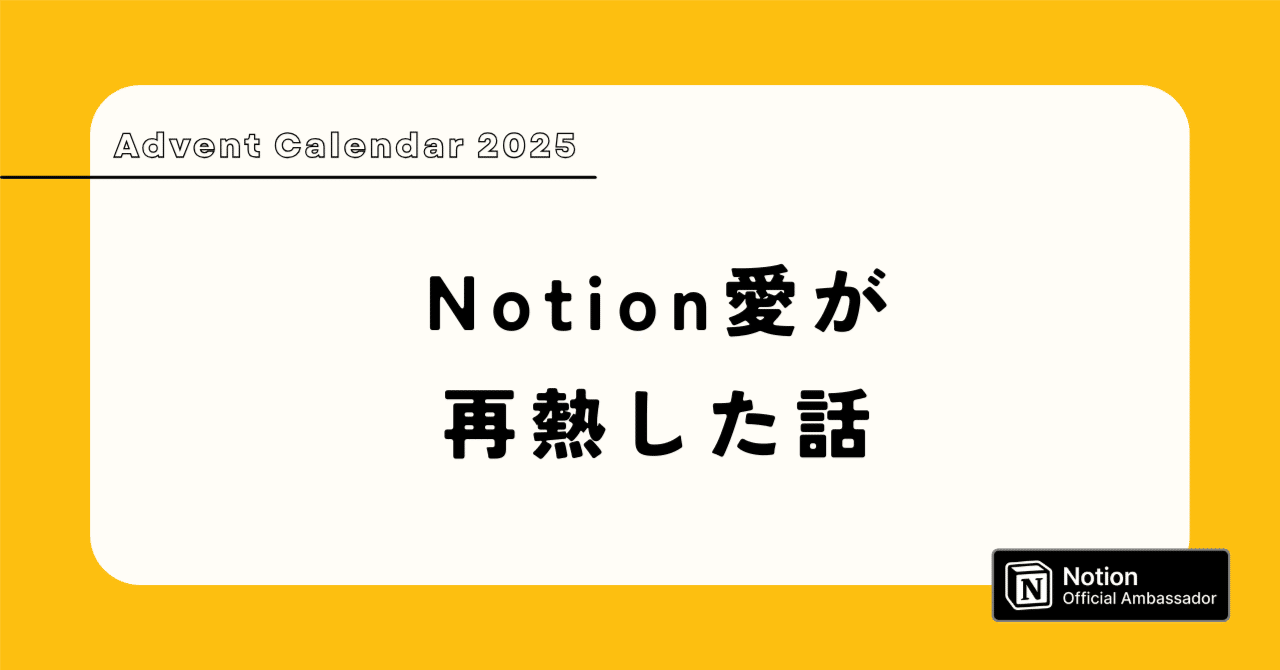 Advent Calendar 2025

Notion愛が
再熱した話

N
Notion
Official Ambassador